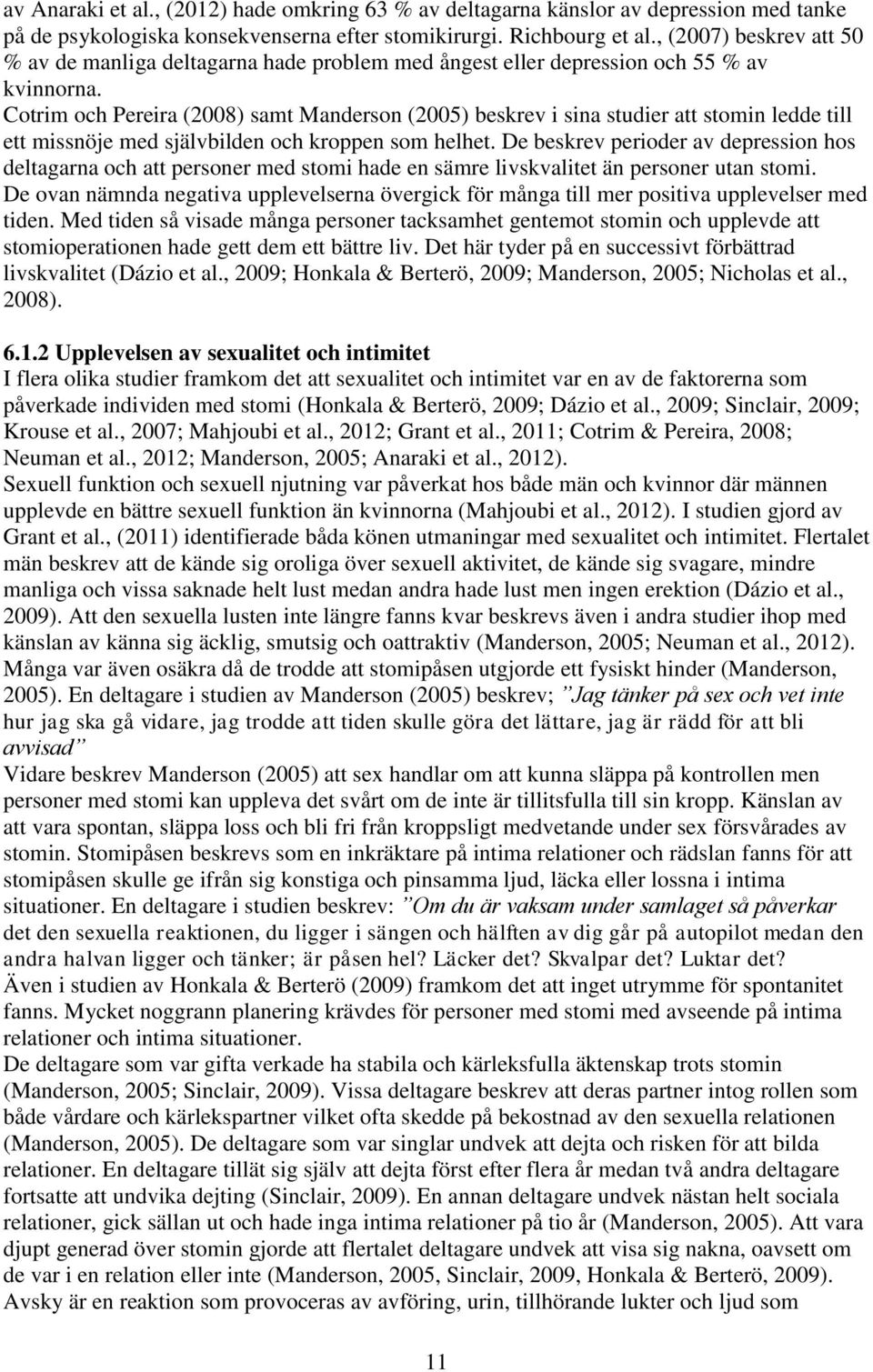 av Anaraki et al., (2012) hade omkring 63 % av deltagarna känslor av depression med tanke på de psykologiska konsekvenserna efter stomikirurgi. Richbourg et al., (2007) beskrev att 50 % av de manliga deltagarna hade problem med ångest eller depression och 55 % av kvinnorna.
Cotrim och Pereira (2008) samt Manderson (2005) beskrev i sina studier att stomin ledde till ett missnöje med självbilden och kroppen som helhet. De beskrev perioder av depression hos deltagarna och att personer med stomi hade en sämre livskvalitet än personer utan stomi. De ovan nämnda negativa upplevelserna övergick för många till mer positiva upplevelser med tiden. Med tiden så visade många personer tacksamhet gentemot stomin och upplevde att stomioperationen hade gett dem ett bättre liv. Det här tyder på en successivt förbättrad livskvalitet (Dázio et al., 2009; Honkala & Berterö, 2009; Manderson, 2005; Nicholas et al., 2008).

6.1.2 Upplevelsen av sexualitet och intimitet
I flera olika studier framkom det att sexualitet och intimitet var en av de faktorerna som påverkade individen med stomi (Honkala & Berterö, 2009; Dázio et al., 2009; Sinclair, 2009; Krouse et al., 2007; Mahjoubi et al., 2012; Grant et al., 2011; Cotrim & Pereira, 2008; Neuman et al., 2012; Manderson, 2005; Anaraki et al., 2012).
Sexuell funktion och sexuell njutning var påverkat hos både män och kvinnor där männen upplevde en bättre sexuell funktion än kvinnorna (Mahjoubi et al., 2012). I studien gjord av Grant et al., (2011) identifierade båda könen utmaningar med sexualitet och intimitet. Flertalet män beskrev att de kände sig oroliga över sexuell aktivitet, de kände sig svagare, mindre manliga och vissa saknade helt lust medan andra hade lust men ingen erektion (Dázio et al., 2009). Att den sexuella lusten inte längre fanns kvar beskrevs även i andra studier ihop med känslan av känna sig äcklig, smutsig och oattraktiv (Manderson, 2005; Neuman et al., 2012). Många var även osäkra då de trodde att stomipåsen utgjorde ett fysiskt hinder (Manderson, 2005). En deltagare i studien av Manderson (2005) beskrev; ”Jag tänker på sex och vet inte hur jag ska gå vidare, jag trodde att tiden skulle göra det lättare, jag är rädd för att bli avvisad”
Vidare beskrev Manderson (2005) att sex handlar om att kunna släppa på kontrollen men personer med stomi kan uppleva det svårt om de inte är tillitsfulla till sin kropp. Känslan av att vara spontan, släppa loss och bli fri från kroppsligt medvetande under sex försvårades av stomin. Stomipåsen beskrevs som en inkräktare på intima relationer och rädslan fanns för att stomipåsen skulle ge ifrån sig konstiga och pinsamma ljud, läcka eller lossna i intima situationer. En deltagare i studien beskrev: ”Om du är vaksam under samlaget så påverkar det den sexuella reaktionen, du ligger i sängen och hälften av dig går på autopilot medan den andra halvan ligger och tänker; är påsen hel? Läcker det? Skvalpar det? Luktar det?
Även i studien av Honkala & Berterö (2009) framkom det att inget utrymme för spontanitet fanns. Mycket noggrann planering krävdes för personer med stomi med avseende på intima relationer och intima situationer.
De deltagare som var gifta verkade ha stabila och kärleksfulla äktenskap trots stomin (Manderson, 2005; Sinclair, 2009). Vissa deltagare beskrev att deras partner intog rollen som både vårdare och kärlekspartner vilket ofta skedde på bekostnad av den sexuella relationen (Manderson, 2005). De deltagare som var singlar undvek att dejta och risken för att bilda relationer. En deltagare tillät sig själv att dejta först efter flera år medan två andra deltagare fortsatte att undvika dejting (Sinclair, 2009). En annan deltagare undvek nästan helt sociala relationer, gick sällan ut och hade inga intima relationer på tio år (Manderson, 2005). Att vara djupt generad över stomin gjorde att flertalet deltagare undvek att visa sig nakna, oavsett om de var i en relation eller inte (Manderson, 2005, Sinclair, 2009, Honkala & Berterö, 2009).
Avsky är en reaktion som provoceras av avföring, urin, tillhörande lukter och ljud som

11